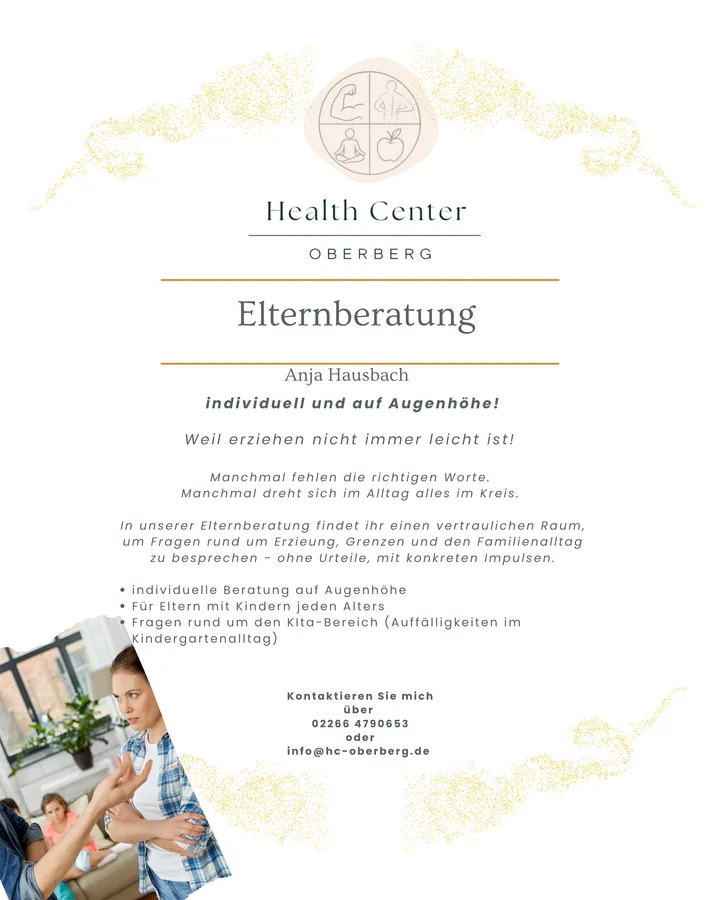 Health Center

OBERBERG

Elternberatung

Anja Hausbach

individuell und auf Augenhöhe!

Weil erziehen nicht immer leicht ist!

Manchmal fehlen die richtigen Worte.
Manchmal dreht sich im Alltag alles im Kreis.

In unserer Elternberatung findet ihr einen vertraulichen Raum, um Fragen rund um Erzieung, Grenzen und den Familienalltag zu besprechen - ohne Urteile, mit konkreten Impulsen.

• individuelle Beratung auf Augenhöhe
• Für Eltern mit Kindern jeden Alters
• Fragen rund um den KIta-Bereich (Auffälligkeiten im Kindergartenalltag)

Kontaktieren Sie mich über
02266 4790653
oder
info@hc-oberberg.de